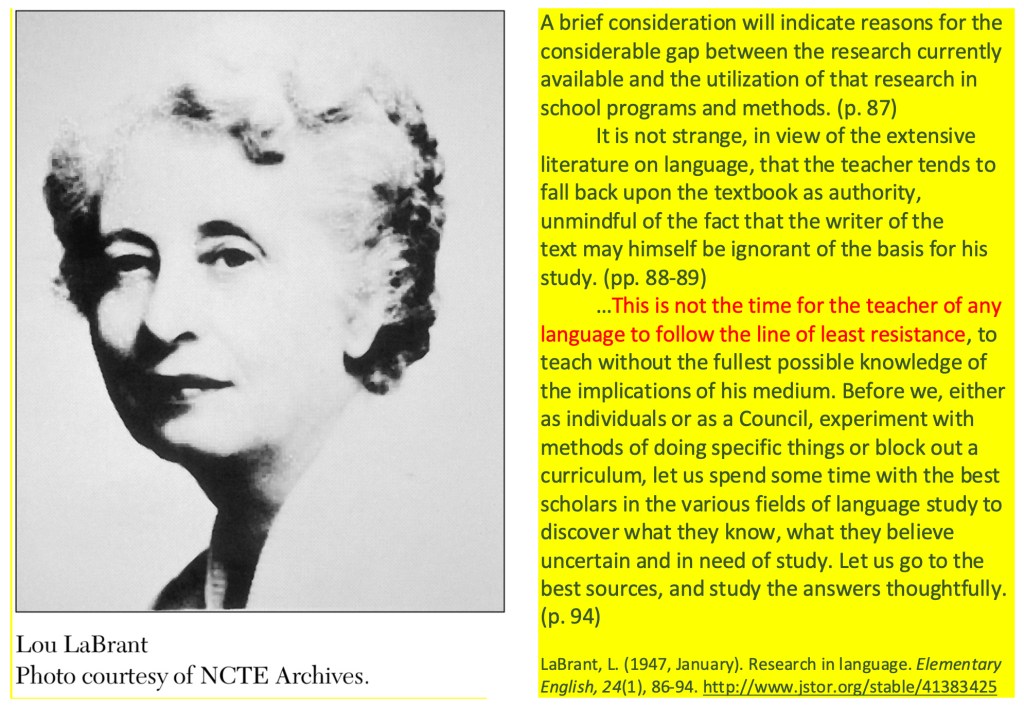 Lou LaBrant
Photo courtesy of NCTE Archives.

A brief consideration will indicate reasons for the considerable gap between the research currently available and the utilization of that research in school programs and methods. (p. 87)

It is not strange, in view of the extensive literature on language, that the teacher tends to fall back upon the textbook as authority, unmindful of the fact that the writer of the text may himself be ignorant of the basis for his study. (pp. 88-89)

...This is not the time for the teacher of any language to follow the line of least resistance, to teach without the fullest possible knowledge of the implications of his medium. Before we, either as individuals or as a Council, experiment with methods of doing specific things or block out a curriculum, let us spend some time with the best scholars in the various fields of language study to discover what they know, what they believe uncertain and in need of study. Let us go to the best sources, and study the answers thoughtfully. (p. 94)

LaBrant, L. (1947, January). Research in language. Elementary English, 24(1), 86-94. http://www.jstor.org/stable/41383425